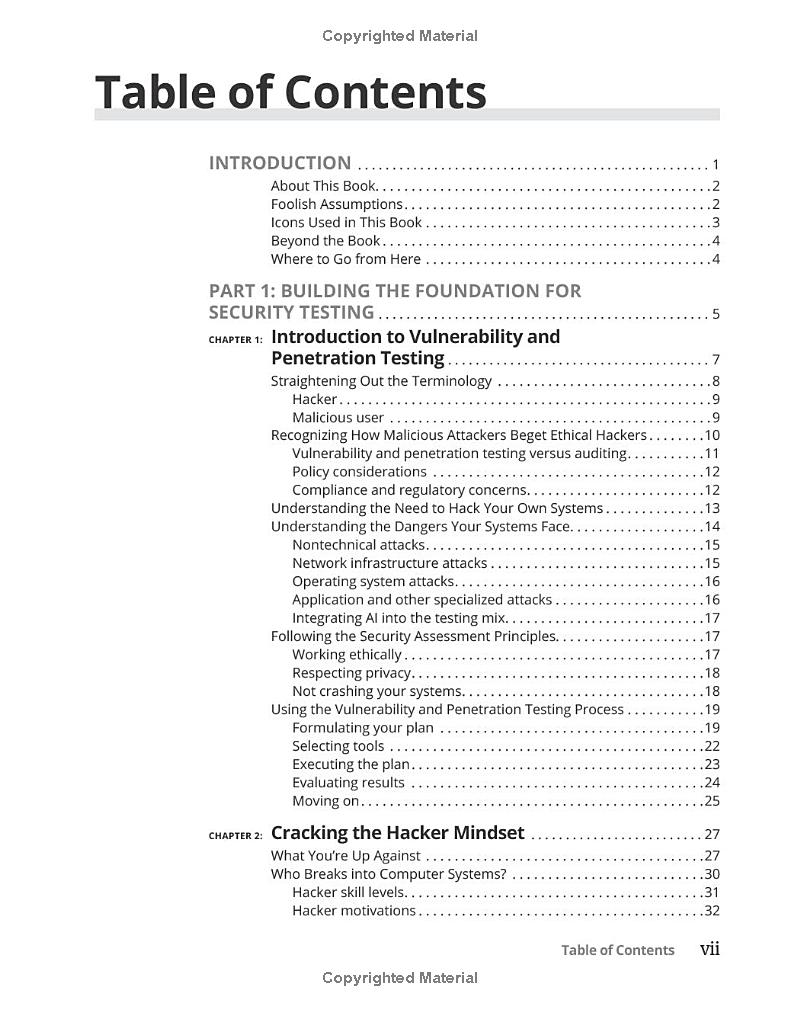 Copyrighted Material

Table of Contents

INTRODUCTION 1
About This Book 2
Foolish Assumptions 2
Icons Used in This Book 3
Beyond the Book 4
Where to Go from Here 4

PART 1: BUILDING THE FOUNDATION FOR SECURITY TESTING 5

CHAPTER 1: Introduction to Vulnerability and Penetration Testing 7
Straightening Out the Terminology 8
Hacker 9
Malicious user 9
Recognizing How Malicious Attackers Beget Ethical Hackers 10
Vulnerability and penetration testing versus auditing 11
Policy considerations 12
Compliance and regulatory concerns 12
Understanding the Need to Hack Your Own Systems 13
Understanding the Dangers Your Systems Face 14
Nontechnical attacks 15
Network infrastructure attacks 15
Operating system attacks 16
Application and other specialized attacks 16
Integrating AI into the testing mix 17
Following the Security Assessment Principles 17
Working ethically 17
Respecting privacy 18
Not crashing your systems 18
Using the Vulnerability and Penetration Testing Process 19
Formulating your plan 19
Selecting tools 22
Executing the plan 23
Evaluating results 24
Moving on 25

CHAPTER 2: Cracking the Hacker Mindset 27
What You're Up Against 27
Who Breaks into Computer Systems? 30
Hacker skill levels 31
Hacker motivations 32

Table of Contents vii

Copyrighted Material